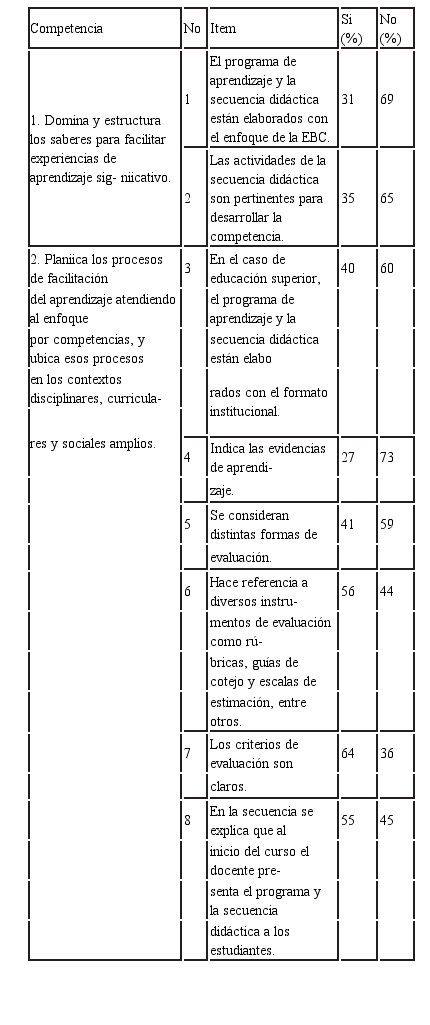 | Competencia | No | Item | Si (%) | No (%) |
|---|---|---|---|---|
| 1. Domina y estructura los saberes para facilitar experiencias de aprendizaje sig- niicativo. | 1 | El programa de aprendizaje y la secuencia didáctica están elaborados con el enfoque de la EBC. | 31 | 69 |
| | 2 | Las actividades de la secuencia didáctica son pertinentes para desarrollar la competencia. | 35 | 65 |
| 2. Planiica los procesos de facilitación del aprendizaje atendiendo al enfoque por competencias, y ubica esos procesos en los contextos disciplinares, curricula- res y sociales amplios. | 3 | En el caso de educación superior, el programa de aprendizaje y la secuencia didáctica están elabo rados con el formato institucional. | 40 | 60 |
| | 4 | Indica las evidencias de aprendi- zaje. | 27 | 73 |
| | 5 | Se consideran distintas formas de evaluación. | 41 | 59 |
| | 6 | Hace referencia a diversos instru- mentos de evaluación como rú- bricas, guías de cotejo y escalas de estimación, entre otros. | 56 | 44 |
| | 7 | Los criterios de evaluación son claros. | 64 | 36 |
| | 8 | En la secuencia se explica que al inicio del curso el docente pre- senta el programa y la secuencia didáctica a los estudiantes. | 55 | 45 |